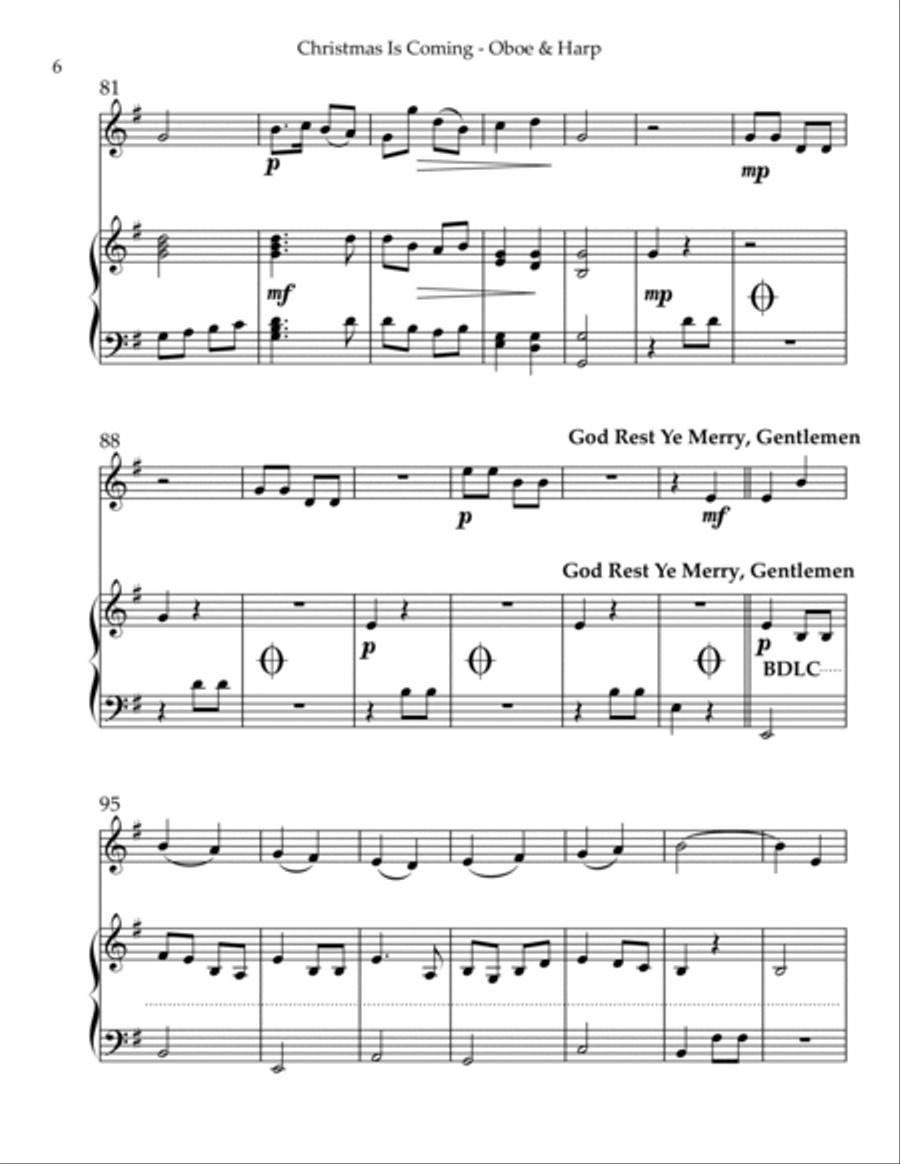 Christmas Is Coming - Oboe & Harp

6

81

p

mp

mf

mp

88

God Rest Ye Merry, Gentlemen

p

mf

God Rest Ye Merry, Gentlemen

p

p

BDLC

95